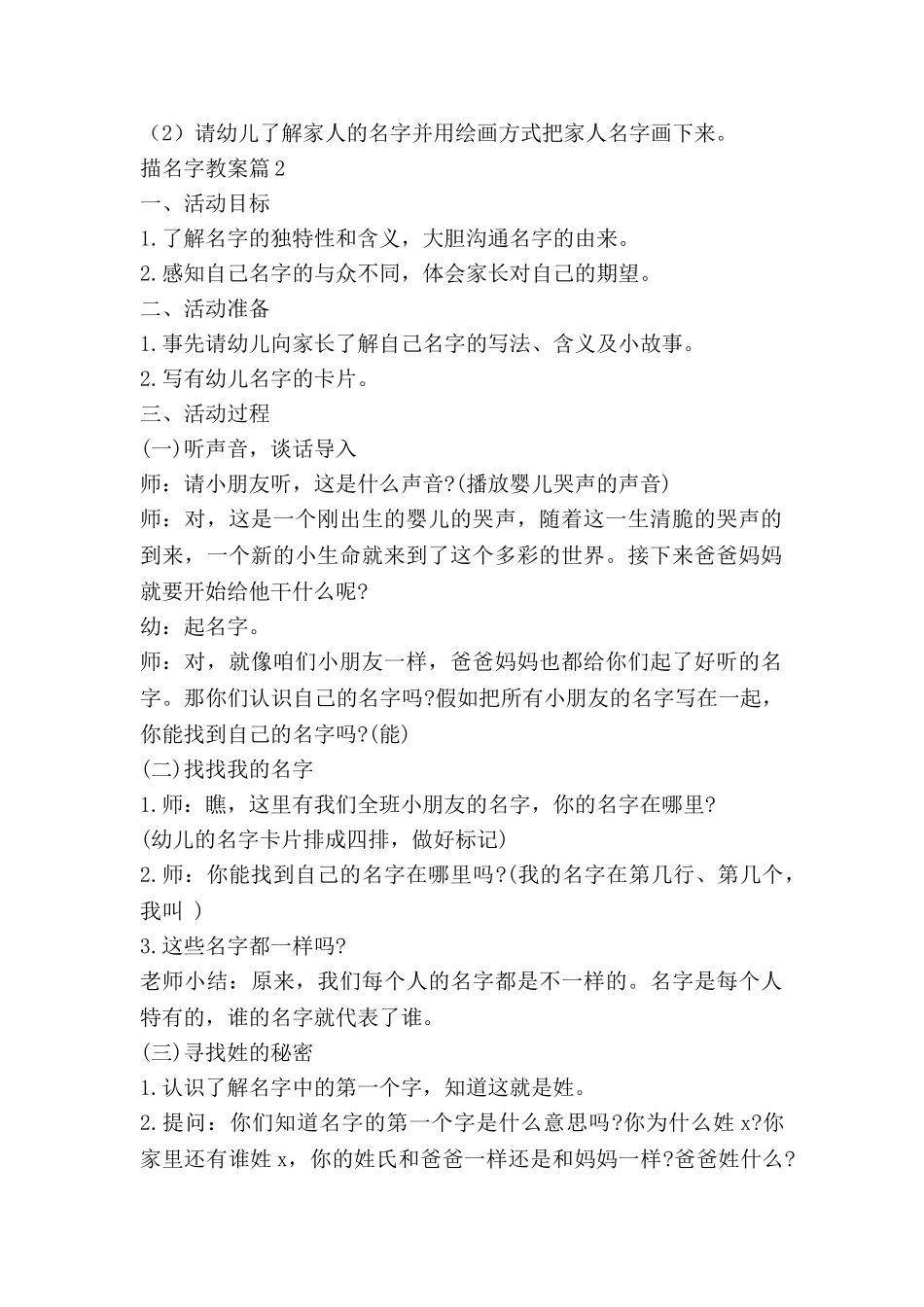 （2）请幼儿了解家人的名字并用绘画方式把家人名字画下来。
描名字教案篇2
一、活动目标
1.了解名字的独特性和含义，大胆沟通名字的由来。
2.感知自己名字的与众不同，体会家长对自己的期望。
二、活动准备
1.事先请幼儿向家长了解自己名字的写法、含义及小故事。
2.写有幼儿名字的卡片。
三、活动过程
(一)听声音，谈话导入
师：请小朋友听，这是什么声音?(播放婴儿哭声的声音)
师：对，这是一个刚出生的婴儿的哭声，随着这一生清脆的哭声的到来，一个新的小生命就来到了这个多彩的世界。接下来爸爸妈妈就要开始给他干什么呢?
幼：起名字。
师：对，就像咱们小朋友一样，爸爸妈妈也都给你们起了好听的名字。那你们认识自己的名字吗?假如把所有小朋友的名字写在一起，你能找到自己的名字吗?(能)
(二)找找我的名字
1.师：瞧，这里有我们全班小朋友的名字，你的名字在哪里?
(幼儿的名字卡片排成四排，做好标记)
2.师：你能找到自己的名字在哪里吗?(我的名字在第几行、第几个，我叫 )
3.这些名字都一样吗?
老师小结：原来，我们每个人的名字都是不一样的。名字是每个人特有的，谁的名字就代表了谁。
(三)寻找姓的秘密
1.认识了解名字中的第一个字，知道这就是姓。
2.提问：你们知道名字的第一个字是什么意思吗?你为什么姓x?你家里还有谁姓x，你的姓氏和爸爸一样还是和妈妈一样?爸爸姓什么?